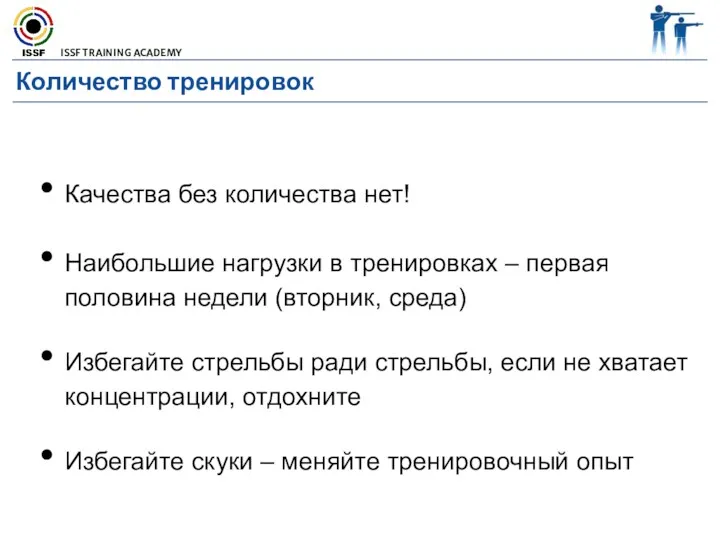 ISSF ISSF TRAINING ACADEMY

Количество тренировок

• Качества без количества нет!

• Наибольшие нагрузки в тренировках – первая половина недели (вторник, среда)

• Избегайте стрельбы ради стрельбы, если не хватает концентрации, отдохните

• Избегайте скуки – меняйте тренировочный опыт